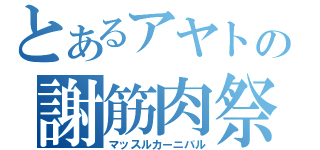 とあるアヤトの
謝筋肉祭
マッスルカーニバル